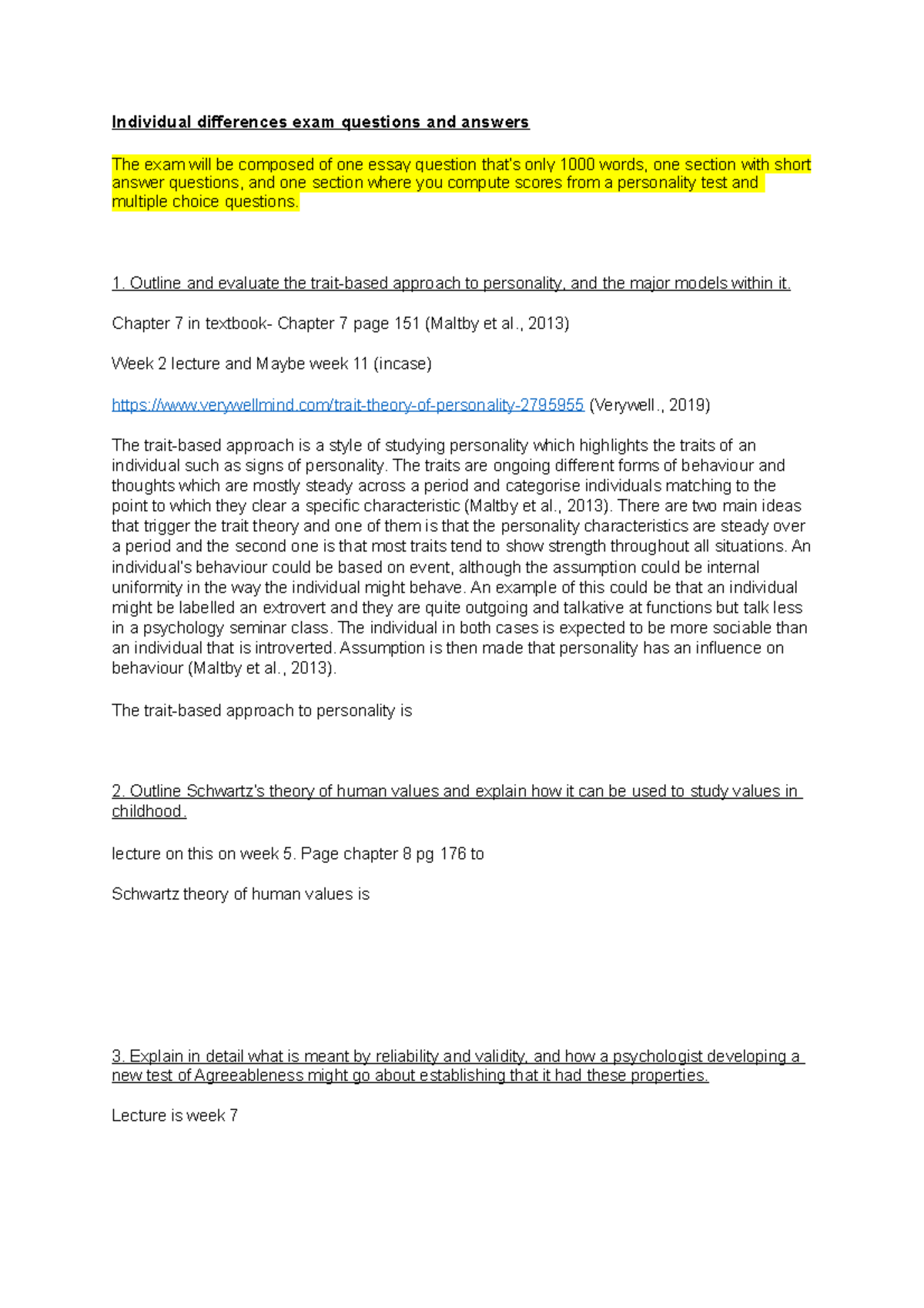 Individual differences exam questions and answers

The exam will be composed of one essay question that's only 1000 words, one section with short answer questions, and one section where you compute scores from a personality test and multiple choice questions.

1. Outline and evaluate the trait-based approach to personality, and the major models within it.

Chapter 7 in textbook- Chapter 7 page 151 (Maltby et al., 2013)

Week 2 lecture and Maybe week 11 (incase)

https://www.verywellmind.com/trait-theory-of-personality-2795955 (Verywell., 2019)

The trait-based approach is a style of studying personality which highlights the traits of an individual such as signs of personality. The traits are ongoing different forms of behaviour and thoughts which are mostly steady across a period and categorise individuals matching to the point to which they clear a specific characteristic (Maltby et al., 2013). There are two main ideas that trigger the trait theory and one of them is that the personality characteristics are steady over a period and the second one is that most traits tend to show strength throughout all situations. An individual's behaviour could be based on event, although the assumption could be internal uniformity in the way the individual might behave. An example of this could be that an individual might be labelled an extrovert and they are quite outgoing and talkative at functions but talk less in a psychology seminar class. The individual in both cases is expected to be more sociable than an individual that is introverted. Assumption is then made that personality has an influence on behaviour (Maltby et al., 2013).

The trait-based approach to personality is

2. Outline Schwartz's theory of human values and explain how it can be used to study values in childhood.

lecture on this on week 5. Page chapter 8 pg 176 to

Schwartz theory of human values is

3. Explain in detail what is meant by reliability and validity, and how a psychologist developing a new test of Agreeableness might go about establishing that it had these properties.

Lecture is week 7